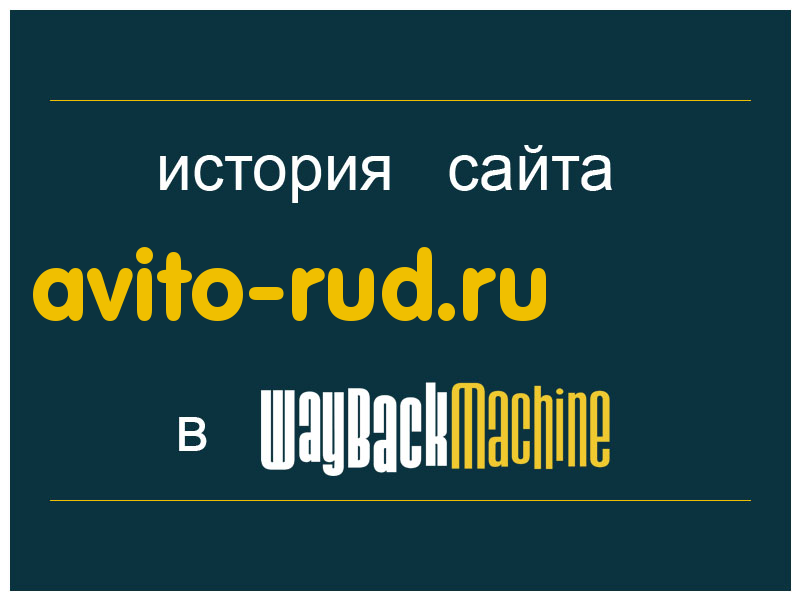 история сайта

avito-rud.ru

в WayBackMachine